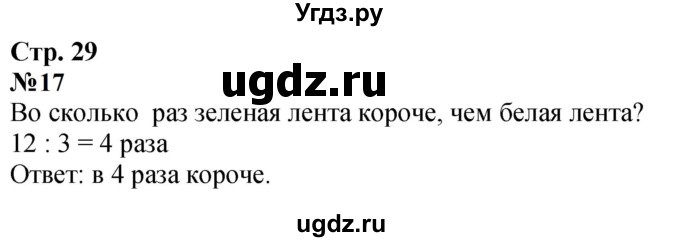 Угдз.ру

Стр. 29
№17

ugdz.ru

Во сколько раз зеленая лента короче, чем белая лента?
12 : 3 = 4 раза
Ответ: в 4 раза короче.

ugdz.ru